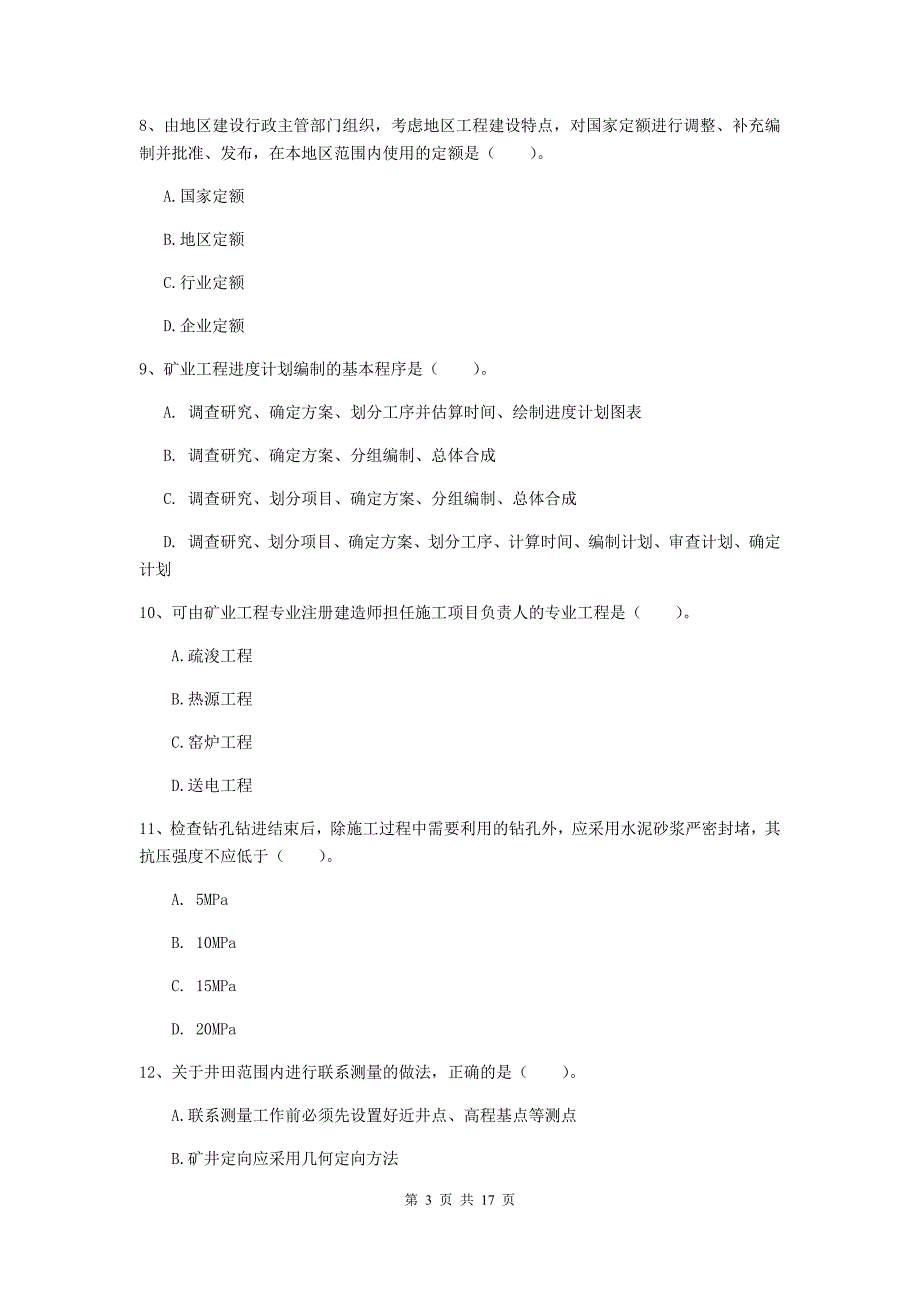 8、由地区建设行政主管部门组织，考虑地区工程建设特点，对国家定额进行调整、补充编制并批准、发布，在本地区范围内使用的定额是（　　）。

A.国家定额

B.地区定额

C.行业定额

D.企业定额

9、矿业工程进度计划编制的基本程序是（　　）。

A. 调查研究、确定方案、划分工序并估算时间、绘制进度计划图表

B. 调查研究、确定方案、分组编制、总体合成

C. 调查研究、划分项目、确定方案、分组编制、总体合成

D. 调查研究、划分项目、确定方案、划分工序、计算时间、编制计划、审查计划、确定计划

10、可由矿业工程专业注册建造师担任施工项目负责人的专业工程是（　　）。

A.疏浚工程

B.热源工程

C.窑炉工程

D.送电工程

11、检查钻孔钻进结束后，除施工过程中需要利用的钻孔外，应采用水泥砂浆严密封堵，其抗压强度不应低于（　　）。

A. 5MPa

B. 10MPa

C. 15MPa

D. 20MPa

12、关于井田范围内进行联系测量的做法，正确的是（　　）。

A.联系测量工作前必须先设置好近井点、高程基点等测点

B.矿井定向应采用几何定向方法

第 3 页 共 17 页